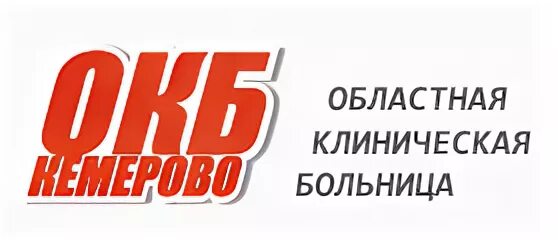 ОКБ
КЕМЕРОВО

ОБЛАСТНАЯ
КЛИНИЧЕСКАЯ
БОЛЬНИЦА